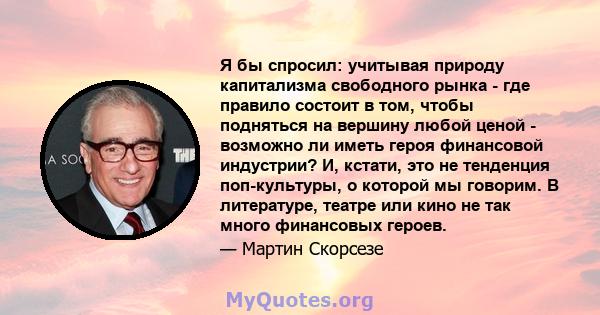 A SOC THE

Я бы спросил: учитывая природу капитализма свободного рынка - где правило состоит в том, чтобы подняться на вершину любой ценой - возможно ли иметь героя финансовой индустрии? И, кстати, это не тенденция поп-культуры, о которой мы говорим. В литературе, театре или кино не так много финансовых героев.

— Мартин Скорсезе

MyQuotes.org